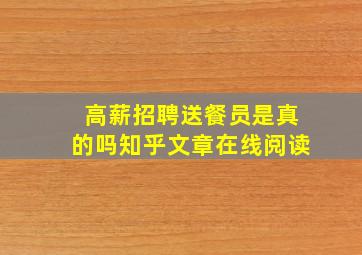 高薪招聘送餐员是真的吗知乎文章在线阅读